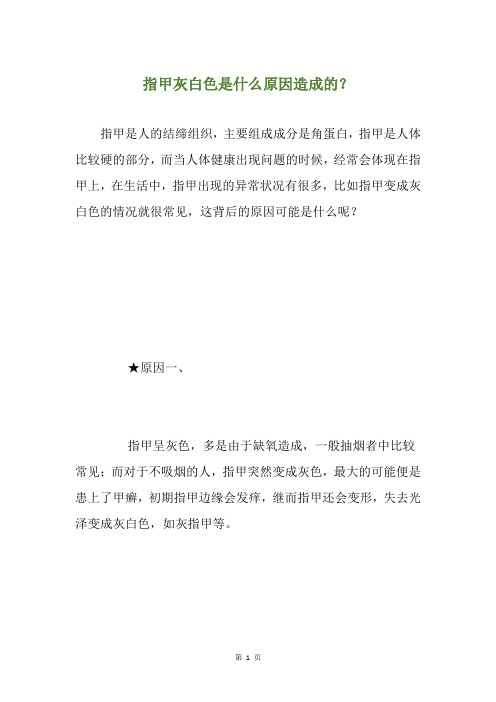 指甲灰白色是什么原因造成的？

指甲是人的结缔组织，主要组成成分是角蛋白，指甲是人体比较硬的部分，而当人体健康出现问题的时候，经常会体现在指甲上，在生活中，指甲出现的异常状况有很多，比如指甲变成灰白色的情况就很常见，这背后的原因可能是什么呢？

★原因一、

指甲呈灰色，多是由于缺氧造成，一般抽烟者中比较常见；而对于不吸烟的人，指甲突然变成灰色，最大的可能便是患上了甲癣，初期指甲边缘会发痒，继而指甲还会变形，失去光泽变成灰白色，如灰指甲等。

第 1 页